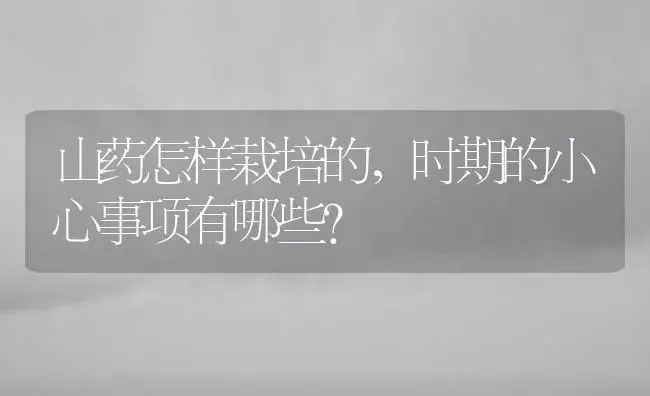 山药怎样栽培的，时期的小心事项有哪些?